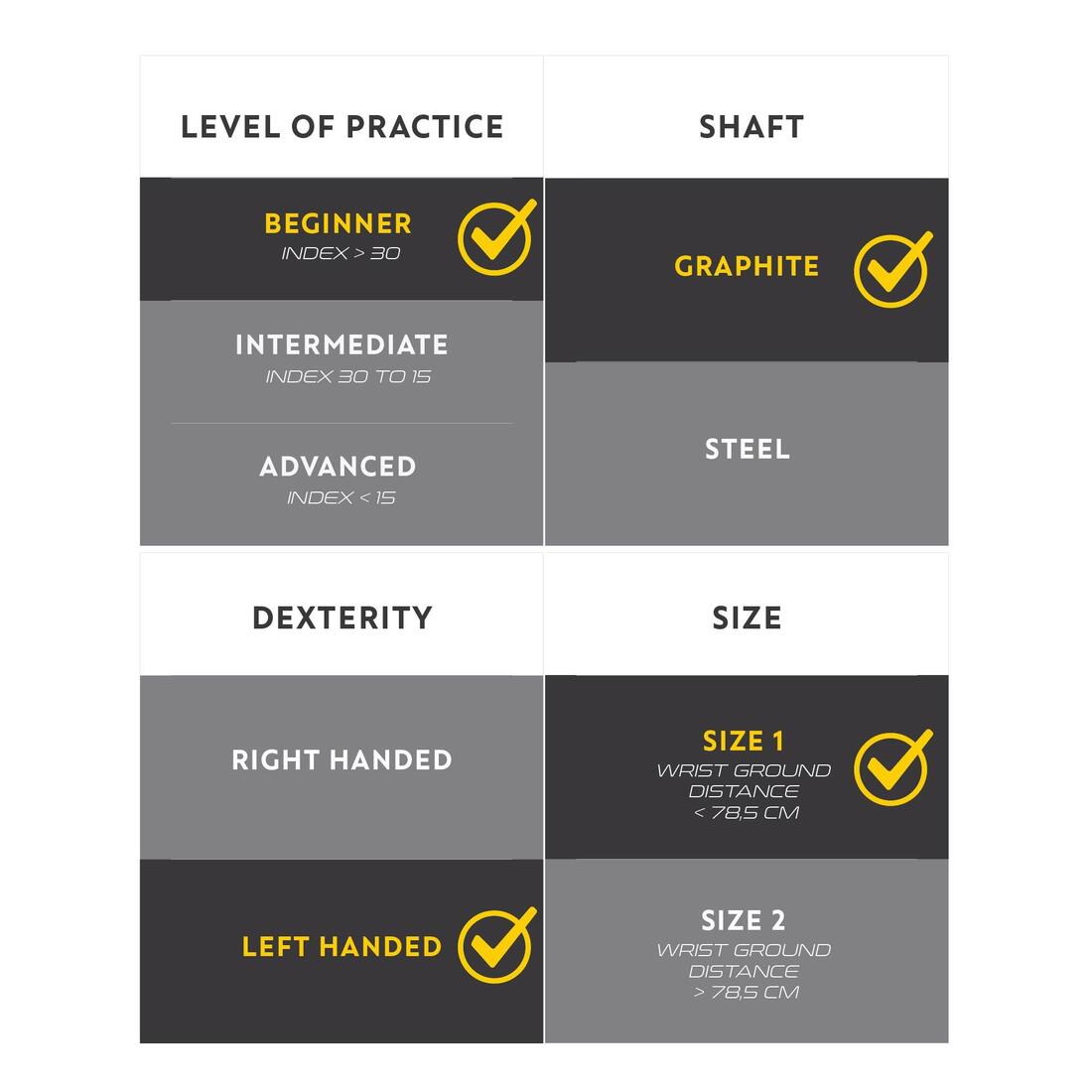 LEVEL OF PRACTICE

BEGINNER
INDEX > 30

INTERMEDIATE
INDEX 30 TO 15

ADVANCED
INDEX < 15

SHAFT

GRAPHITE

STEEL

DEXTERITY

RIGHT HANDED

LEFT HANDED

SIZE

SIZE 1
WRIST GROUND DISTANCE < 78,5 CM

SIZE 2
WRIST GROUND DISTANCE > 78,5 CM